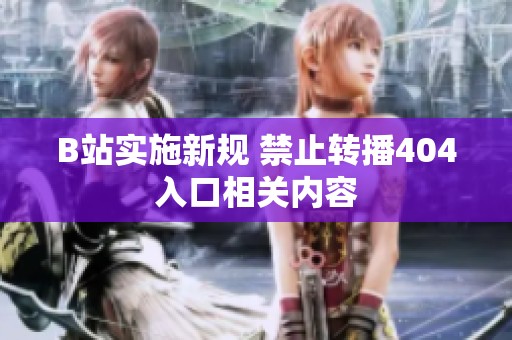 B站实施新规 禁止转播404入口相关内容